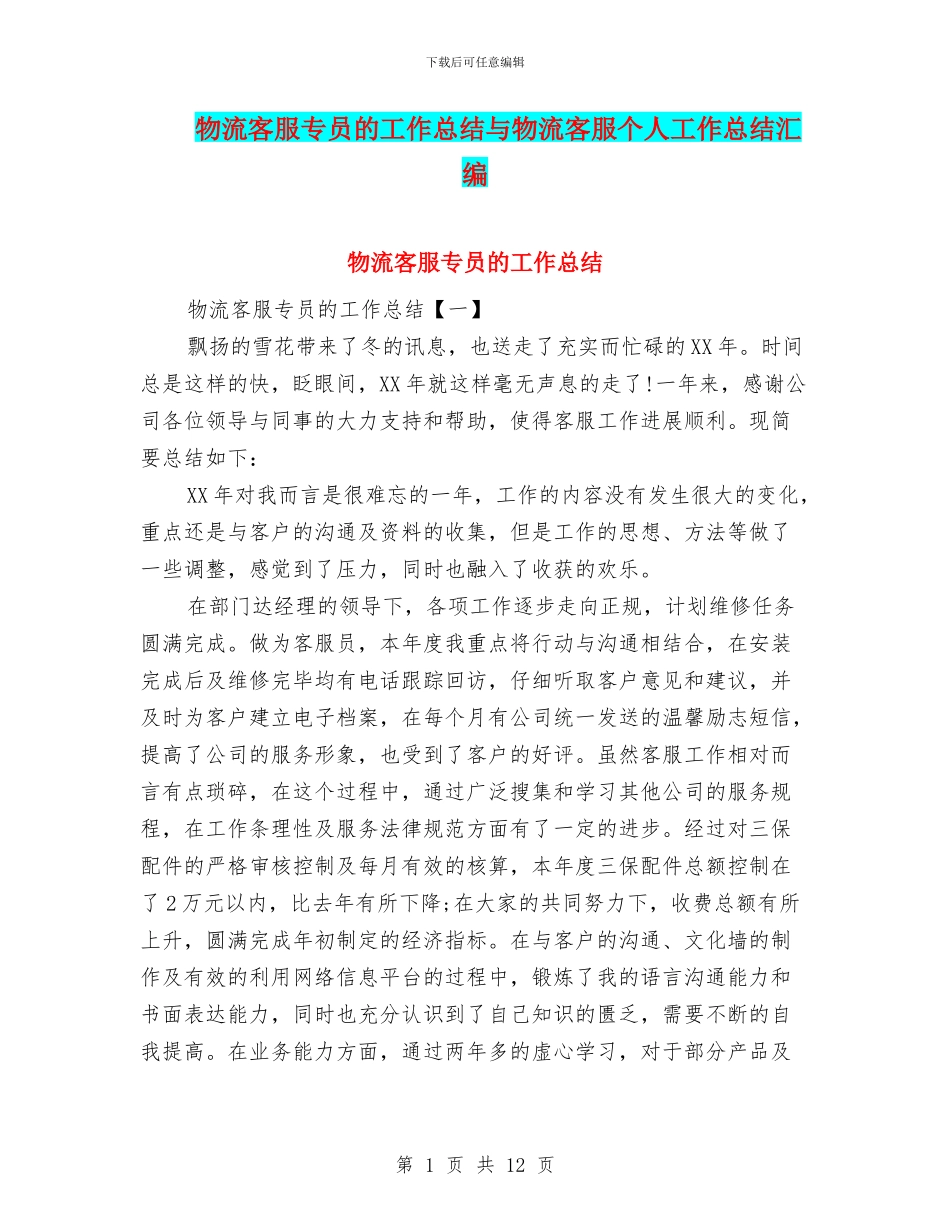 下载后可任意编辑

物流客服专员的工作总结与物流客服个人工作总结汇编

物流客服专员的工作总结

物流客服专员的工作总结【一】

飘扬的雪花带来了冬的讯息，也送走了充实而忙碌的XX年。时间总是这样的快，眨眼间，XX年就这样毫无声息的走了!一年来，感谢公司各位领导与同事的大力支持和帮助，使得客服工作进展顺利。现简要总结如下：

XX年对我而言是很难忘的一年，工作的内容没有发生很大的变化，重点还是与客户的沟通及资料的收集，但是工作的思想、方法等做了一些调整，感觉到了压力，同时也融入了收获的欢乐。

在部门达经理的领导下，各项工作逐步走向正规，计划维修任务圆满完成。做为客服员，本年度我重点将行动与沟通相结合，在安装完成后及维修完毕均有电话跟踪回访，仔细听取客户意见和建议，并及时为客户建立电子档案，在每个月有公司统一发送的温馨励志短信，提高了公司的服务形象，也受到了客户的好评。虽然客服工作相对而言有点琐碎，在这个过程中，通过广泛搜集和学习其他公司的服务规程，在工作条理性及服务法律规范方面有了一定的进步。经过对三保配件的严格审核控制及每月有效的核算，本年度三保配件总额控制在了2万元以内，比去年有所下降;在大家的共同努力下，收费总额有所上升，圆满完成年初制定的经济指标。在与客户的沟通、文化墙的制作及有效的利用网络信息平台的过程中，锻炼了我的语言沟通能力和书面表达能力，同时也充分认识到了自己知识的匮乏，需要不断的自我提高。在业务能力方面，通过两年多的虚心学习，对于部分产品及

第 1 页 共 12 页